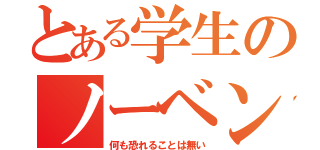 とある学生の
ノーベン

何も恐れることは無い